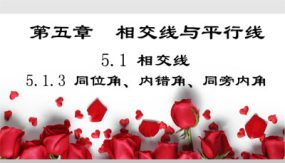 第五章　相交线与平行线

5.1 相交线

5.1.3 同位角、内错角、同旁内角